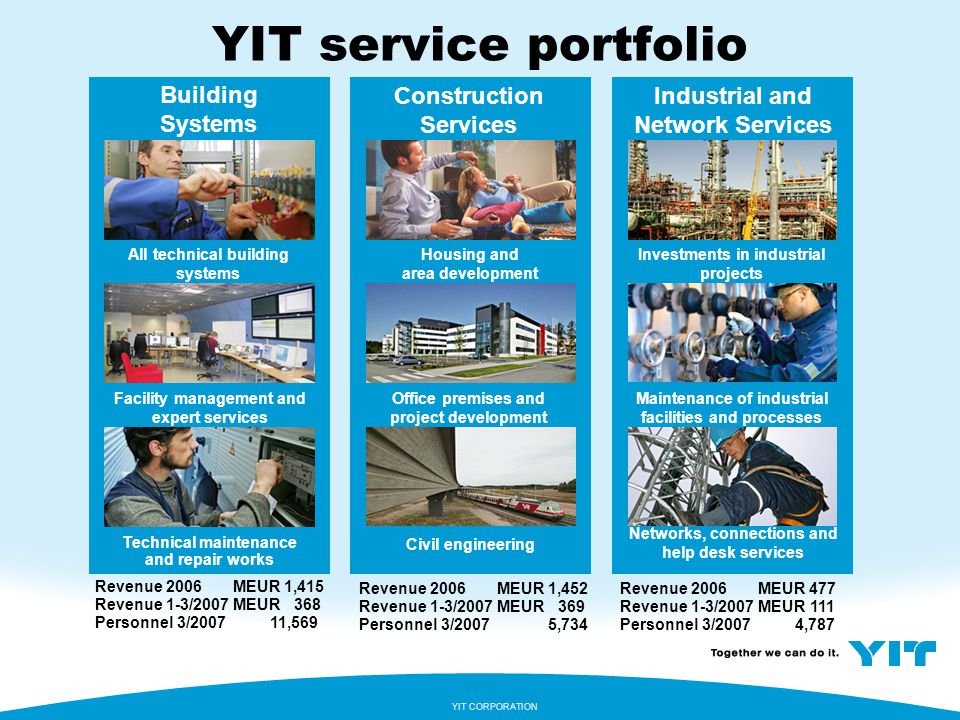 YIT service portfolio

Building Systems

All technical building systems

Facility management and expert services

Technical maintenance and repair works

Revenue 2006 MEUR 1,415
Revenue 1-3/2007 MEUR 368
Personnel 3/2007 11,569

Construction Services

Housing and area development

Office premises and project development

Civil engineering

Revenue 2006 MEUR 1,452
Revenue 1-3/2007 MEUR 369
Personnel 3/2007 5,734

Industrial and Network Services

Investments in industrial projects

Maintenance of industrial facilities and processes

Networks, connections and help desk services

Revenue 2006 MEUR 477
Revenue 1-3/2007 MEUR 111
Personnel 3/2007 4,787

Together we can do it. YIT

YIT CORPORATION